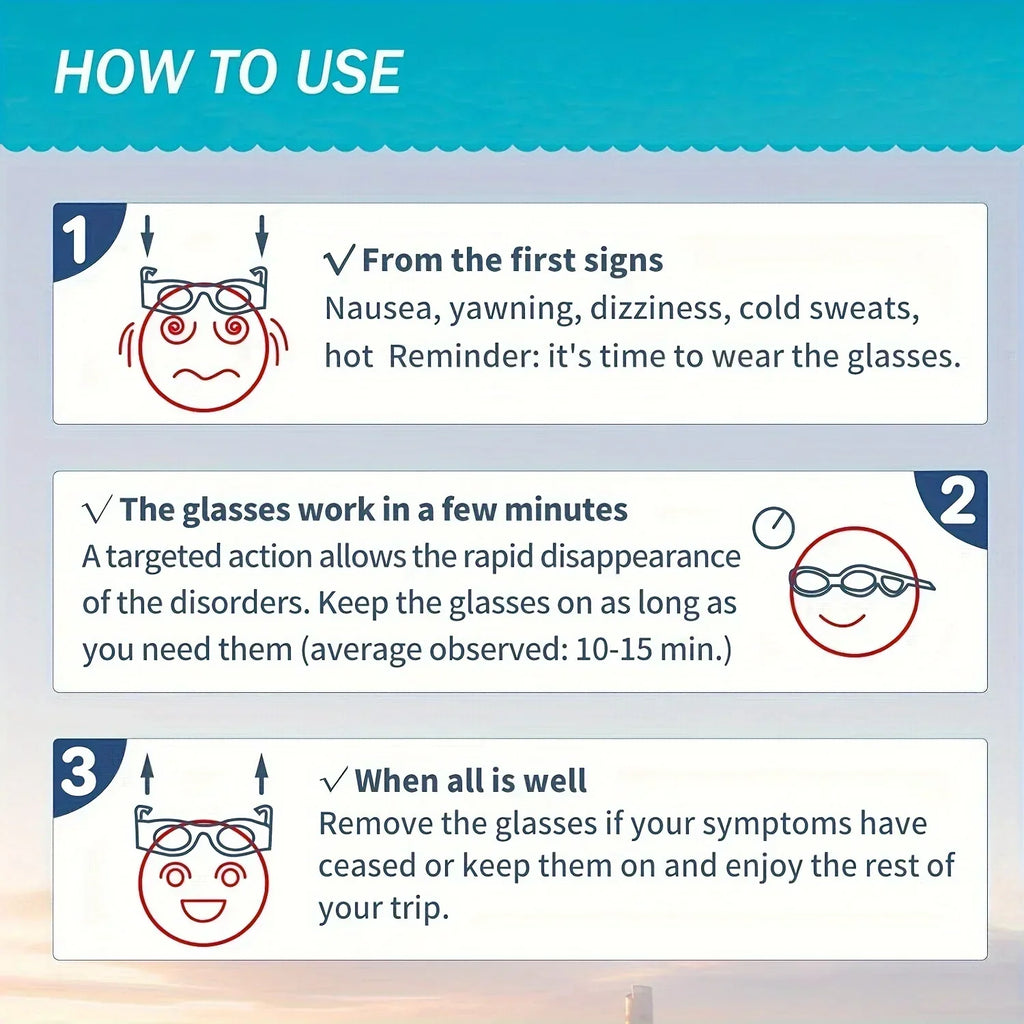 HOW TO USE

1

√ From the first signs
Nausea, yawning, dizziness, cold sweats, hot Reminder: it's time to wear the glasses.

2

√ The glasses work in a few minutes
A targeted action allows the rapid disappearance of the disorders. Keep the glasses on as long as you need them (average observed: 10-15 min.)

3

√ When all is well
Remove the glasses if your symptoms have ceased or keep them on and enjoy the rest of your trip.